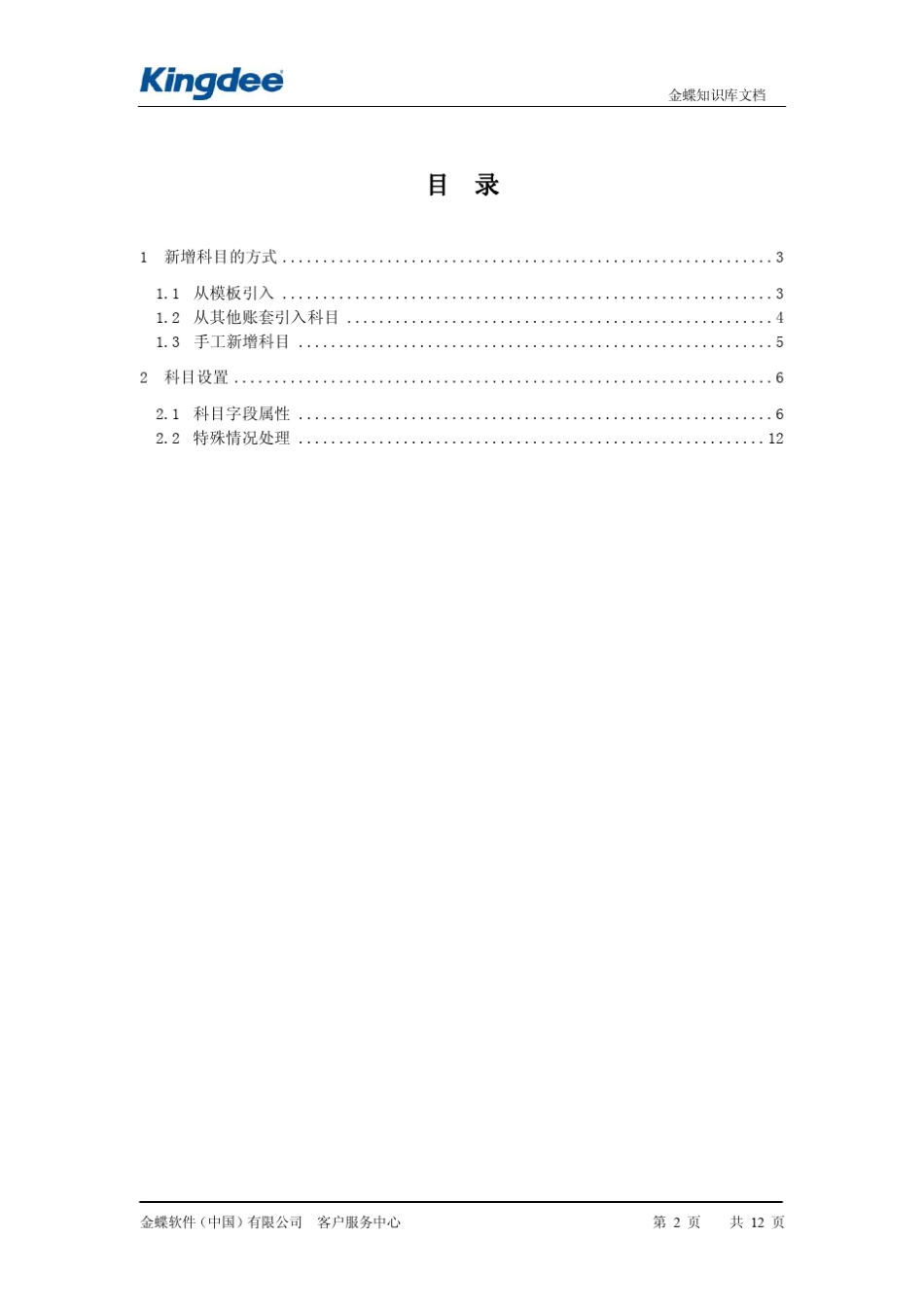 Kingdee

金蝶知识库文档

目 录

1 新增科目的方式 3

1.1 从模板引入 3
1.2 从其他账套引入科目 4
1.3 手工新增科目 5

2 科目设置 6

2.1 科目字段属性 6
2.2 特殊情况处理 12

金蝶软件（中国）有限公司 客户服务中心 第2页 共12页